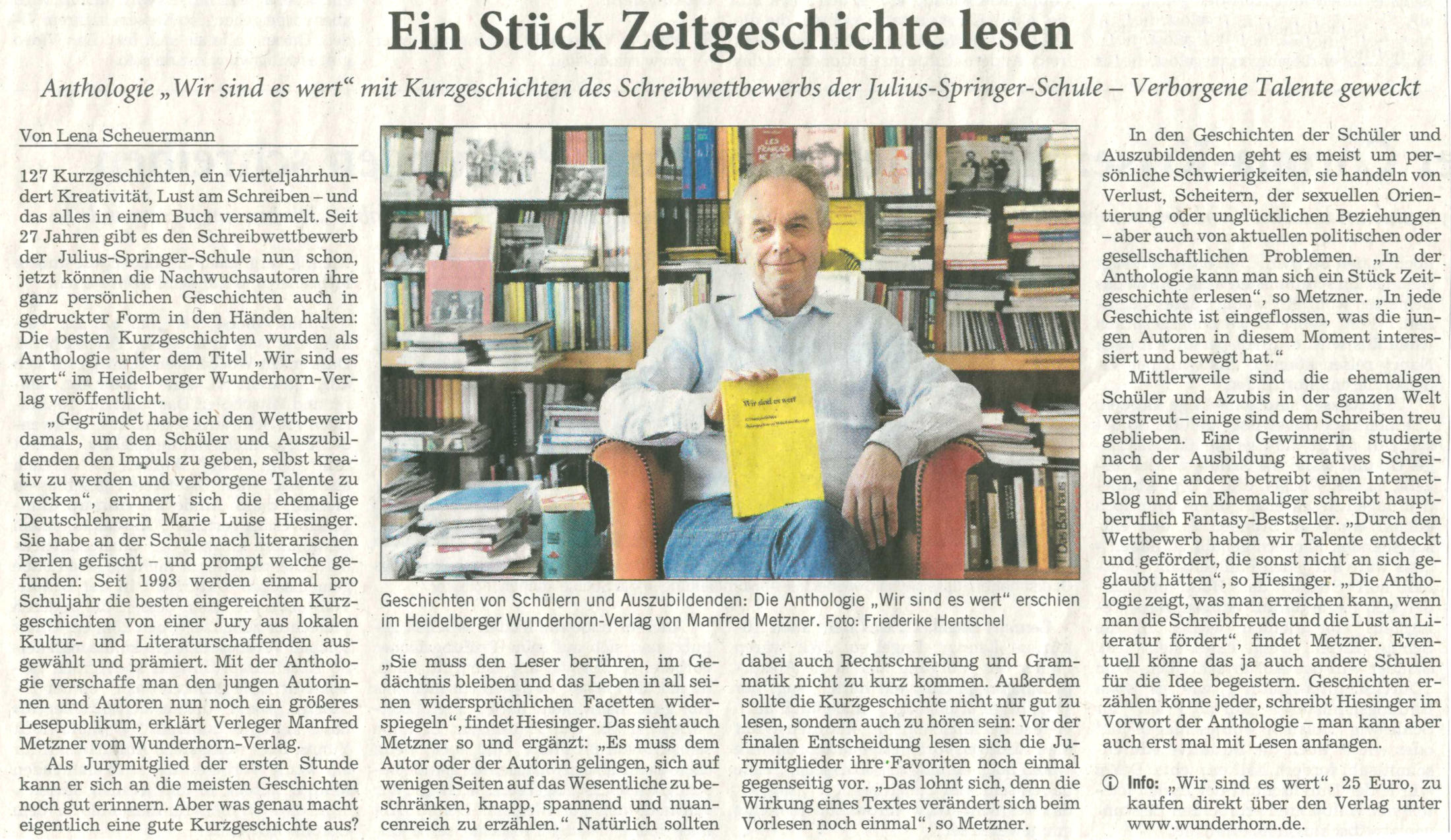 Ein Stück Zeitgeschichte lesen

Anthologie „Wir sind es wert“ mit Kurzgeschichten des Schreibwettbewerbs der Julius-Springer-Schule – Verborgene Talente geweckt

Von Lena Scheuermann

127 Kurzgeschichten, ein Vierteljahrhundert Kreativität, Lust am Schreiben – und das alles in einem Buch versammelt. Seit 27 Jahren gibt es den Schreibwettbewerb der Julius-Springer-Schule nun schon, jetzt können die Nachwuchsautoren ihre ganz persönlichen Geschichten auch in gedruckter Form in den Händen halten: Die besten Kurzgeschichten wurden als Anthologie unter dem Titel „Wir sind es wert“ im Heidelberger Wunderhorn-Verlag veröffentlicht.

„Gegründet habe ich den Wettbewerb damals, um den Schüler und Auszubildenden den Impuls zu geben, selbst kreativ zu werden und verborgene Talente zu wecken“, erinnert sich die ehemalige Deutschlehrerin Marie Luise Hiesinger. Sie habe an der Schule nach literarischen Perlen gefischt – und prompt welche gefunden: Seit 1993 werden einmal pro Schuljahr die besten eingereichten Kurzgeschichten von einer Jury aus lokalen Kultur- und Literaturschaffenden ausgewählt und prämiert. Mit der Anthologie verschaffe man den jungen Autorinnen und Autoren nun noch ein größeres Lesepublikum, erklärt Verleger Manfred Metzner vom Wunderhorn-Verlag.

Als Jurymitglied der ersten Stunde kann er sich an die meisten Geschichten noch gut erinnern. Aber was genau macht eigentlich eine gute Kurzgeschichte aus?

Wir sind es wert

Geschichten von Schülern und Auszubildenden: Die Anthologie „Wir sind es wert“ erschien im Heidelberger Wunderhorn-Verlag von Manfred Metzner. Foto: Friederike Hentschel

„Sie muss den Leser berühren, im Gedächtnis bleiben und das Leben in all seinen widersprüchlichen Facetten widerspiegeln“, findet Hiesinger. Das sieht auch Metzner so und ergänzt: „Es muss dem Autor oder der Autorin gelingen, sich auf wenigen Seiten auf das Wesentliche zu beschränken, knapp, spannend und nuancenreich zu erzählen.“ Natürlich sollten dabei auch Rechtschreibung und Grammatik nicht zu kurz kommen. Außerdem sollte die Kurzgeschichte nicht nur gut zu lesen, sondern auch zu hören sein: Vor der finalen Entscheidung lesen sich die Jurymitglieder ihre Favoriten noch einmal gegenseitig vor. „Das lohnt sich, denn die Wirkung eines Textes verändert sich beim Vorlesen noch einmal“, so Metzner.

In den Geschichten der Schüler und Auszubildenden geht es meist um persönliche Schwierigkeiten, sie handeln von Verlust, Scheitern, der sexuellen Orientierung oder unglücklichen Beziehungen – aber auch von aktuellen politischen oder gesellschaftlichen Problemen. „In der Anthologie kann man sich ein Stück Zeitgeschichte erlesen“, so Metzner. „In jede Geschichte ist eingeflossen, was die jungen Autoren in diesem Moment interessiert und bewegt hat.“

Mittlerweile sind die ehemaligen Schüler und Azubis in der ganzen Welt verstreut – einige sind dem Schreiben treu geblieben. Eine Gewinnerin studierte nach der Ausbildung kreatives Schreiben, eine andere betreibt einen Internet-Blog und ein Ehemaliger schreibt hauptberuflich Fantasy-Bestseller. „Durch den Wettbewerb haben wir Talente entdeckt und gefördert, die sonst nicht an sich geglaubt hätten“, so Hiesinger. „Die Anthologie zeigt, was man erreichen kann, wenn man die Schreibfreude und die Lust an Literatur fördert“, findet Metzner. Eventuell könne das ja auch andere Schulen für die Idee begeistern. Geschichten erzählen könne jeder, schreibt Hiesinger im Vorwort der Anthologie – man kann aber auch erst mal mit Lesen anfangen.

ⓘ Info: „Wir sind es wert“, 25 Euro, zu kaufen direkt über den Verlag unter www.wunderhorn.de.